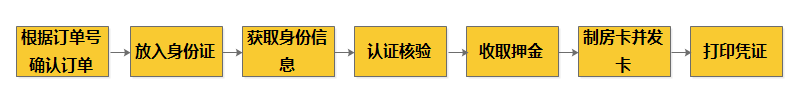 根据订单号确认订单

放入身份证

获取身份信息

认证核验

收取押金

制房卡并发卡

打印凭证